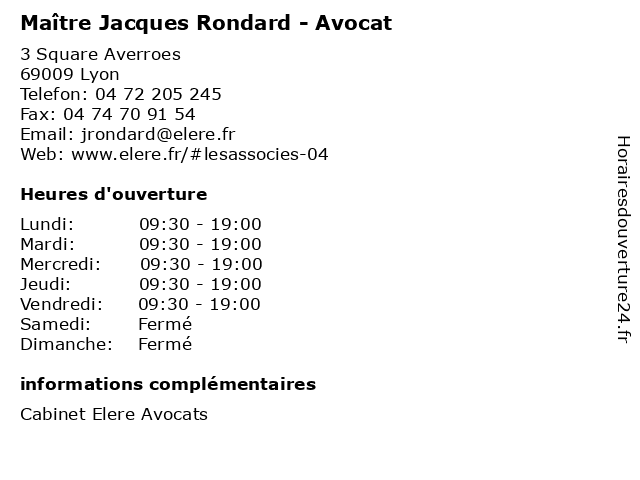 Maître Jacques Rondard - Avocat

3 Square Averroes
69009 Lyon
Telefon: 04 72 205 245
Fax: 04 74 70 91 54
Email: jrondard@elere.fr
Web: www.elere.fr/#lesassocies-04

Heures d'ouverture

Lundi: 09:30 - 19:00
Mardi: 09:30 - 19:00
Mercredi: 09:30 - 19:00
Jeudi: 09:30 - 19:00
Vendredi: 09:30 - 19:00
Samedi: Fermé
Dimanche: Fermé

informations complémentaires

Cabinet Elere Avocats

Horairesdouverture24.fr